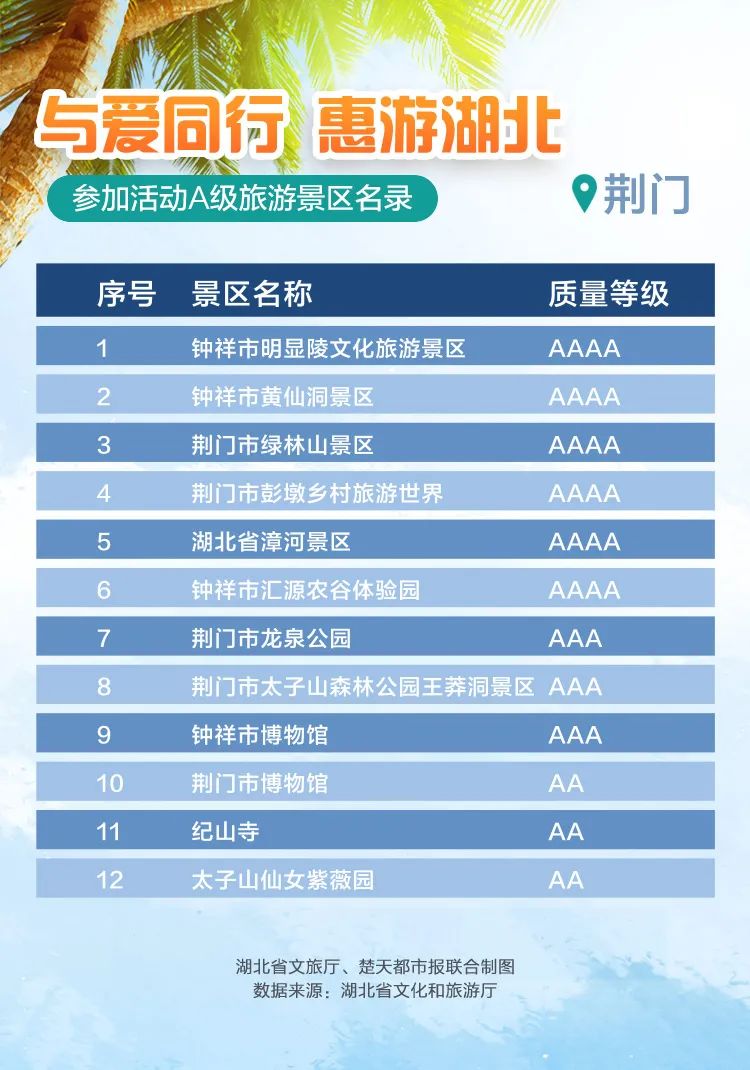 与爱同行 惠游湖北

参加活动A级旅游景区名录

荆门

| 序号 | 景区名称 | 质量等级 |
|---|---|---|
| 1 | 钟祥市明显陵文化旅游景区 | AAAA |
| 2 | 钟祥市黄仙洞景区 | AAAA |
| 3 | 荆门市绿林山景区 | AAAA |
| 4 | 荆门市彭墩乡村旅游世界 | AAAA |
| 5 | 湖北省漳河景区 | AAAA |
| 6 | 钟祥市汇源农谷体验园 | AAAA |
| 7 | 荆门市龙泉公园 | AAA |
| 8 | 荆门市太子山森林公园王莽洞景区 | AAA |
| 9 | 钟祥市博物馆 | AAA |
| 10 | 荆门市博物馆 | AA |
| 11 | 纪山寺 | AA |
| 12 | 太子山仙女紫薇园 | AA |

湖北省文旅厅、楚天都市报联合制图
数据来源：湖北省文化和旅游厅